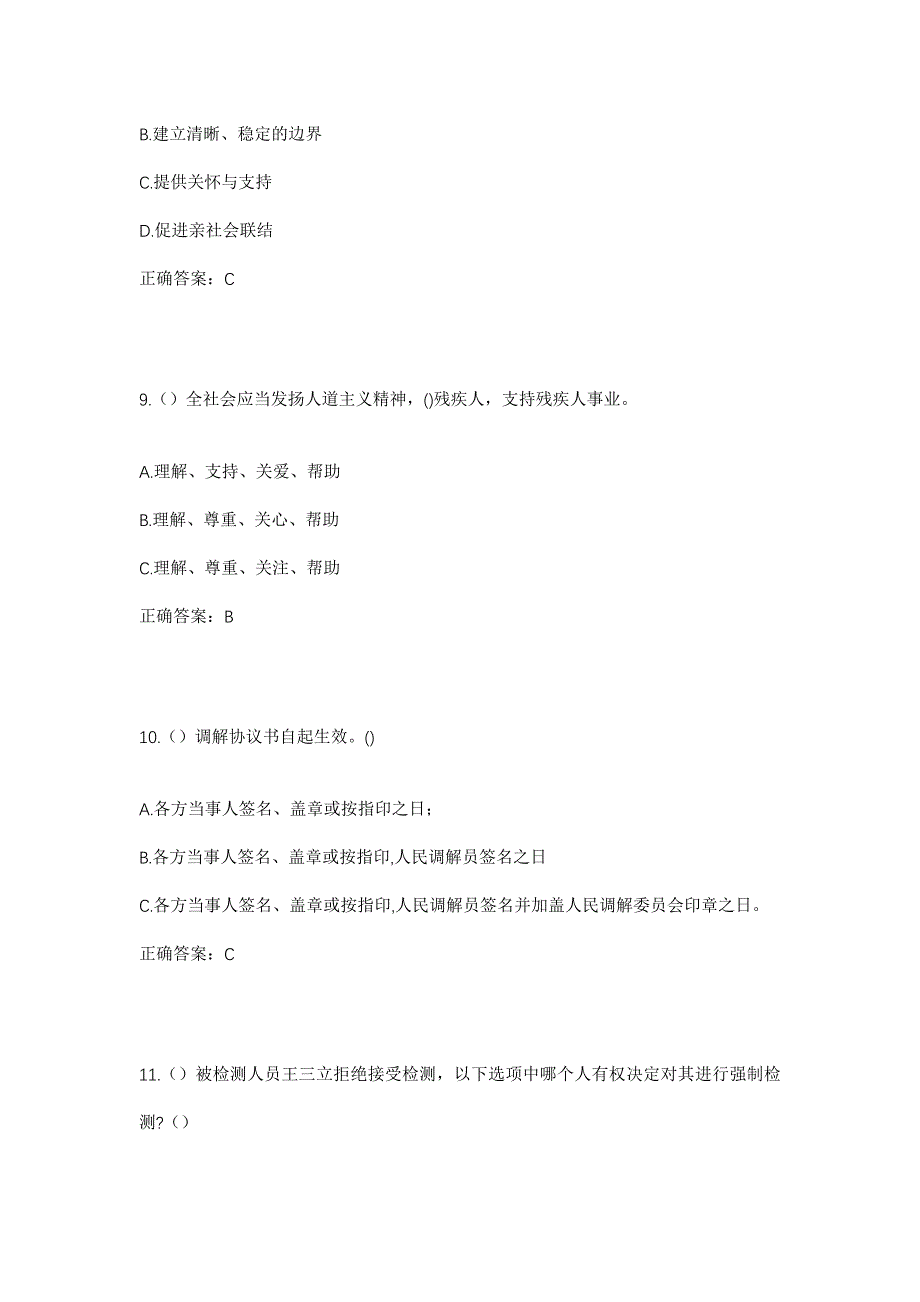 B.建立清晰、稳定的边界

C.提供关怀与支持

D.促进亲社会联结

正确答案：C

9.（）全社会应当发扬人道主义精神，()残疾人，支持残疾人事业。

A.理解、支持、关爱、帮助

B.理解、尊重、关心、帮助

C.理解、尊重、关注、帮助

正确答案：B

10.（）调解协议书自起生效。()

A.各方当事人签名、盖章或按指印之日；

B.各方当事人签名、盖章或按指印,人民调解员签名之日

C.各方当事人签名、盖章或按指印,人民调解员签名并加盖人民调解委员会印章之日。

正确答案：C

11.（）被检测人员王三立拒绝接受检测，以下选项中哪个人有权决定对其进行强制检测?（）